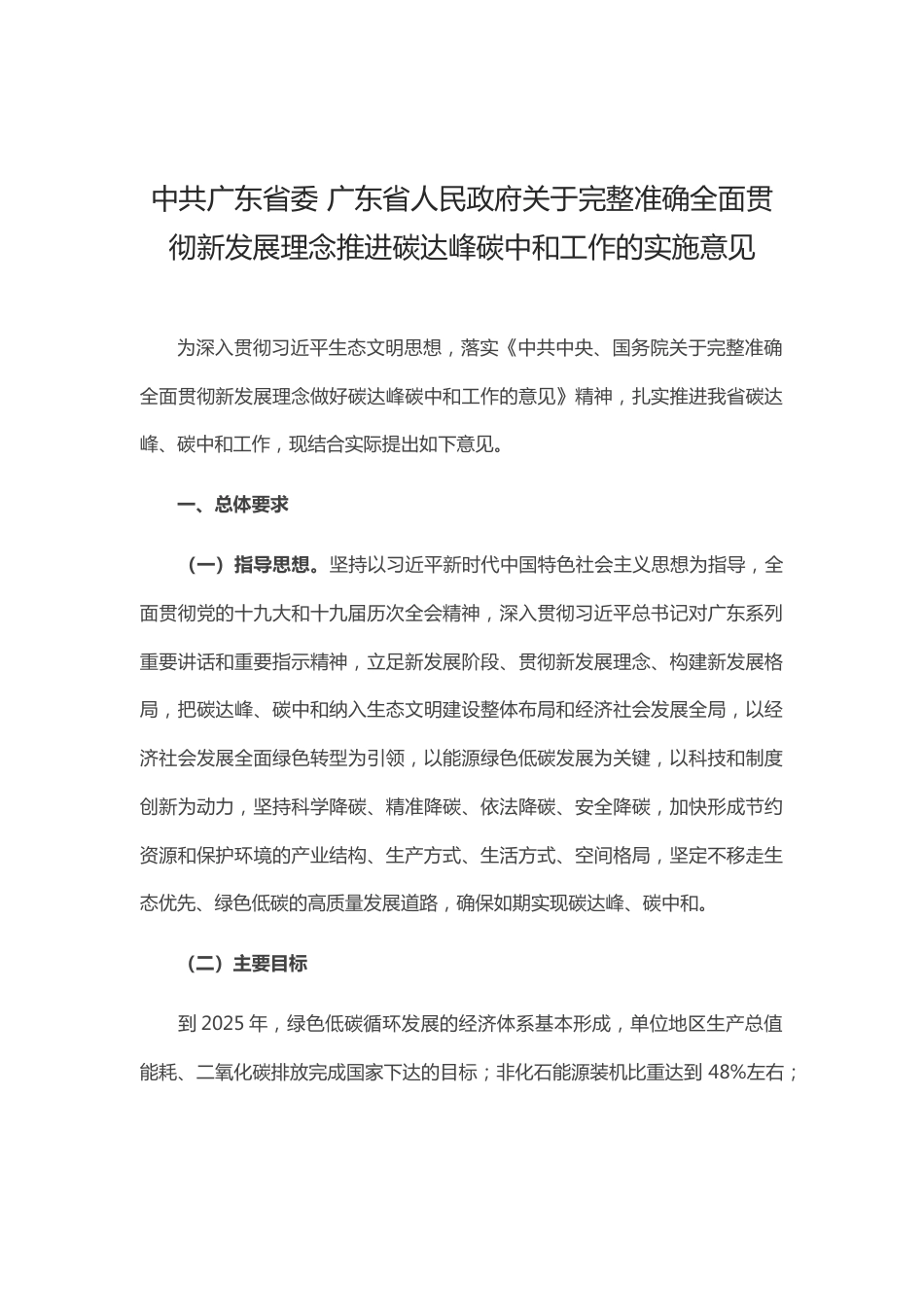 中共广东省委 广东省人民政府关于完整准确全面贯彻新发展理念推进碳达峰碳中和工作的实施意见

为深入贯彻习近平生态文明思想，落实《中共中央、国务院关于完整准确全面贯彻新发展理念做好碳达峰碳中和工作的意见》精神，扎实推进我省碳达峰、碳中和工作，现结合实际提出如下意见。

一、总体要求

（一）指导思想。坚持以习近平新时代中国特色社会主义思想为指导，全面贯彻党的十九大和十九届历次全会精神，深入贯彻习近平总书记对广东系列重要讲话和重要指示精神，立足新发展阶段、贯彻新发展理念、构建新发展格局，把碳达峰、碳中和纳入生态文明建设整体布局和经济社会发展全局，以经济社会发展全面绿色转型为引领，以能源绿色低碳发展为关键，以科技和制度创新为动力，坚持科学降碳、精准降碳、依法降碳、安全降碳，加快形成节约资源和保护环境的产业结构、生产方式、生活方式、空间格局，坚定不移走生态优先、绿色低碳的高质量发展道路，确保如期实现碳达峰、碳中和。

（二）主要目标

到 2025 年，绿色低碳循环发展的经济体系基本形成，单位地区生产总值能耗、二氧化碳排放完成国家下达的目标；非化石能源装机比重达到 48%左右；